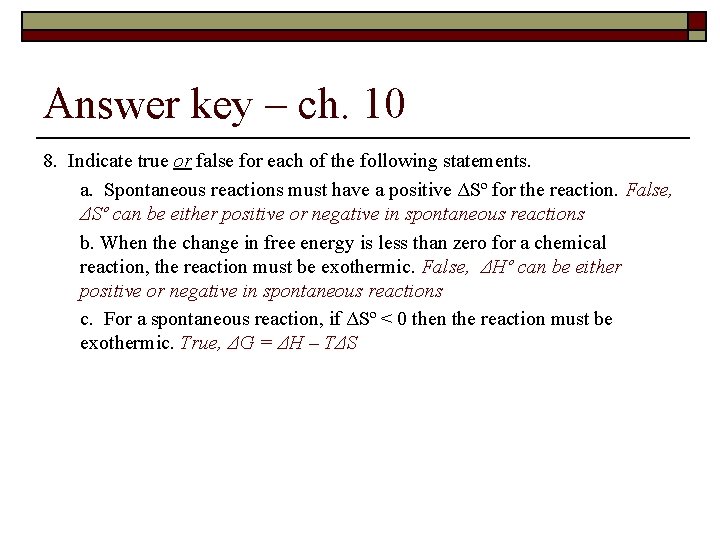 Answer key – ch. 10

8. Indicate true or false for each of the following statements.

a. Spontaneous reactions must have a positive $\Delta S^\circ$ for the reaction. False, $\Delta S^\circ$ can be either positive or negative in spontaneous reactions

b. When the change in free energy is less than zero for a chemical reaction, the reaction must be exothermic. False, $\Delta H^\circ$ can be either positive or negative in spontaneous reactions

c. For a spontaneous reaction, if $\Delta S^\circ < 0$ then the reaction must be exothermic. True, $\Delta G = \Delta H - T\Delta S$